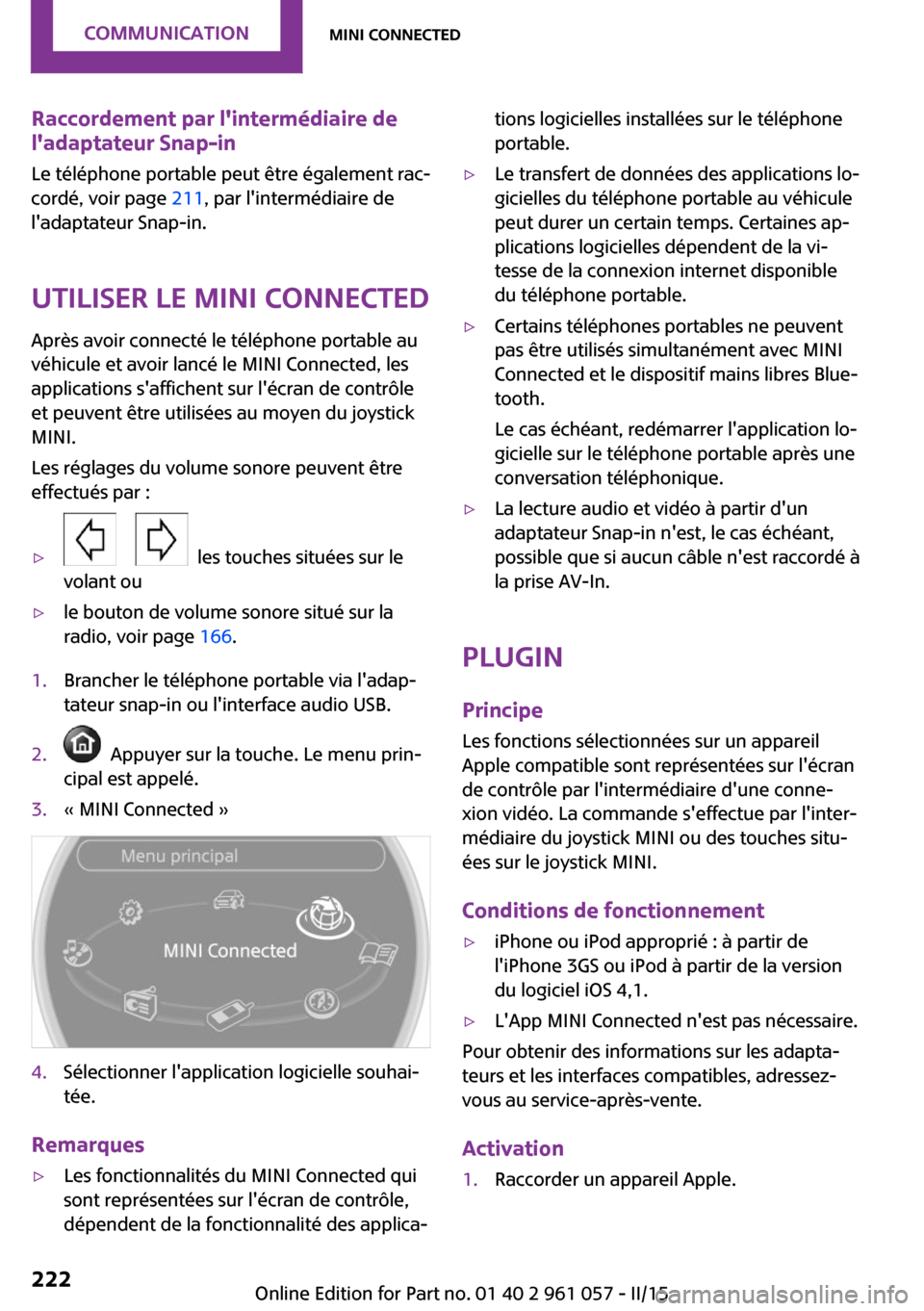 COMMUNICATION MINI CONNECTED

Raccordement par l'intermédiaire de l'adaptateur Snap-in

Le téléphone portable peut être également raccordé, voir page 211, par l'intermédiaire de l'adaptateur Snap-in.

UTILISER LE MINI CONNECTED

Après avoir connecté le téléphone portable au véhicule et avoir lancé le MINI Connected, les applications s'affichent sur l'écran de contrôle et peuvent être utilisées au moyen du joystick MINI.

Les réglages du volume sonore peuvent être effectués par :

▷ les touches situées sur le volant ou

▷ le bouton de volume sonore situé sur la radio, voir page 166.

1. Brancher le téléphone portable via l'adaptateur snap-in ou l'interface audio USB.

2. Appuyer sur la touche. Le menu principal est appelé.

3. « MINI Connected »

Menu principal

MINI Connected

4. Sélectionner l'application logicielle souhaitée.

Remarques

▷ Les fonctionnalités du MINI Connected qui sont représentées sur l'écran de contrôle, dépendent de la fonctionnalité des applications logicielles installées sur le téléphone portable.

▷ Le transfert de données des applications logicielles du téléphone portable au véhicule peut durer un certain temps. Certaines applications logicielles dépendent de la vitesse de la connexion internet disponible du téléphone portable.

▷ Certains téléphones portables ne peuvent pas être utilisés simultanément avec MINI Connected et le dispositif mains libres Bluetooth.

Le cas échéant, redémarrer l'application logicielle sur le téléphone portable après une conversation téléphonique.

▷ La lecture audio et vidéo à partir d'un adaptateur Snap-in n'est, le cas échéant, possible que si aucun câble n'est raccordé à la prise AV-In.

PLUGIN

Principe

Les fonctions sélectionnées sur un appareil Apple compatible sont représentées sur l'écran de contrôle par l'intermédiaire d'une connexion vidéo. La commande s'effectue par l'intermédiaire du joystick MINI ou des touches situées sur le joystick MINI.

Conditions de fonctionnement

▷ iPhone ou iPod approprié : à partir de l'iPhone 3GS ou iPod à partir de la version du logiciel iOS 4,1.

▷ L'App MINI Connected n'est pas nécessaire.

Pour obtenir des informations sur les adaptateurs et les interfaces compatibles, adressez-vous au service-après-vente.

Activation

1. Raccorder un appareil Apple.

222

Online Edition for Part no. 01 40 2 961 057 - II/15
carmanualsonline.info